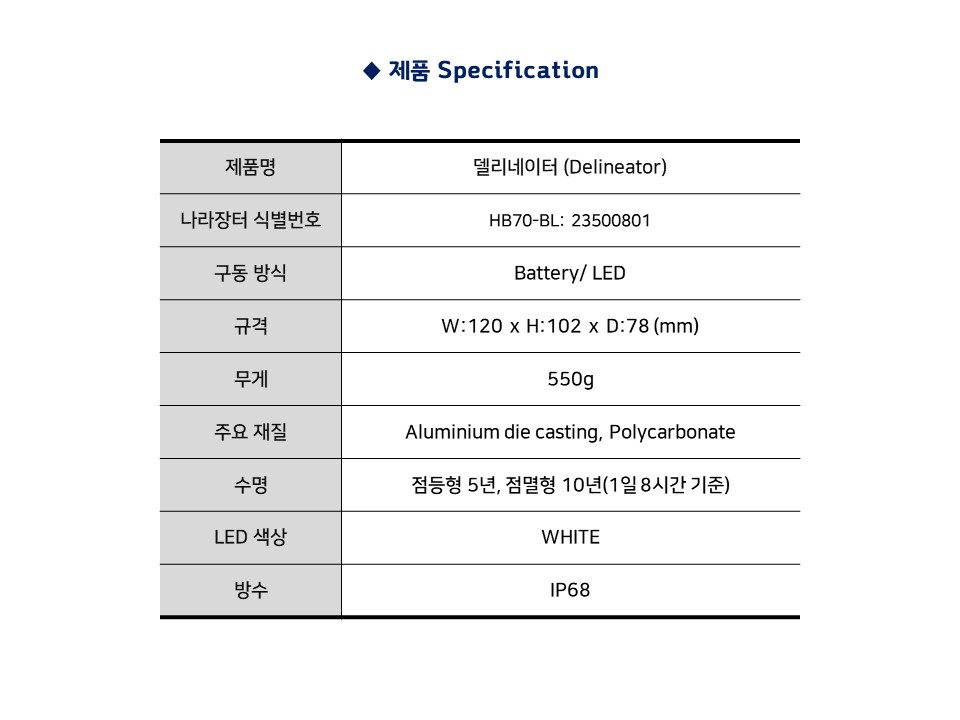 ◆ 제품 Specification

| 제품명 | 델리네이터 (Delineator) |
|---|---|
| 나라장터 식별번호 | HB70-BL: 23500801 |
| 구동 방식 | Battery/ LED |
| 규격 | W:120 x H:102 x D:78 (mm) |
| 무게 | 550g |
| 주요 재질 | Aluminium die casting, Polycarbonate |
| 수명 | 점등형 5년, 점멸형 10년(1일 8시간 기준) |
| LED 색상 | WHITE |
| 방수 | IP68 |